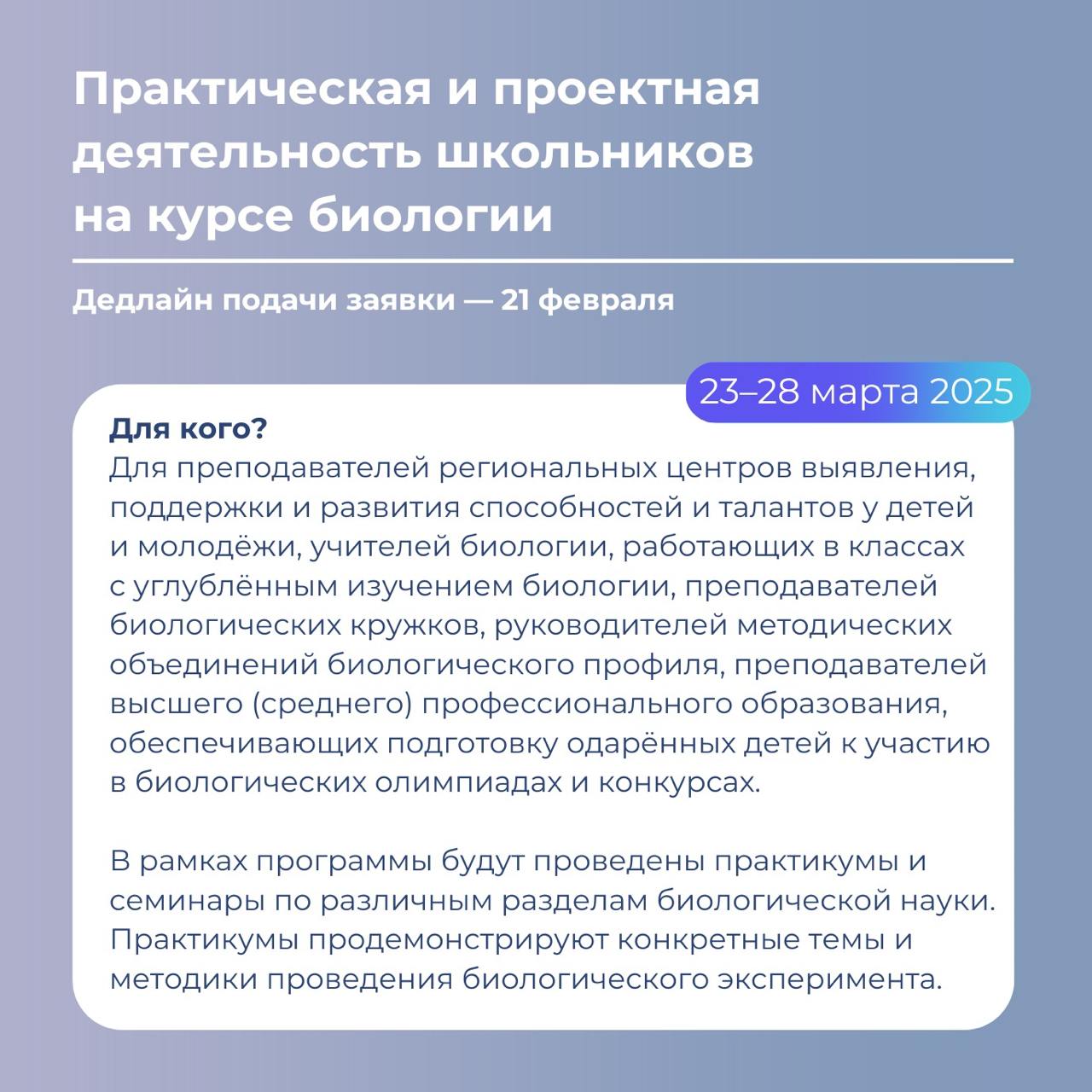 Практическая и проектная деятельность школьников на курсе биологии

Дедлайн подачи заявки — 21 февраля

23–28 марта 2025

Для кого?
Для преподавателей региональных центров выявления, поддержки и развития способностей и талантов у детей и молодёжи, учителей биологии, работающих в классах с углублённым изучением биологии, преподавателей биологических кружков, руководителей методических объединений биологического профиля, преподавателей высшего (среднего) профессионального образования, обеспечивающих подготовку одарённых детей к участию в биологических олимпиадах и конкурсах.

В рамках программы будут проведены практикумы и семинары по различным разделам биологической науки. Практикумы продемонстрируют конкретные темы и методики проведения биологического эксперимента.